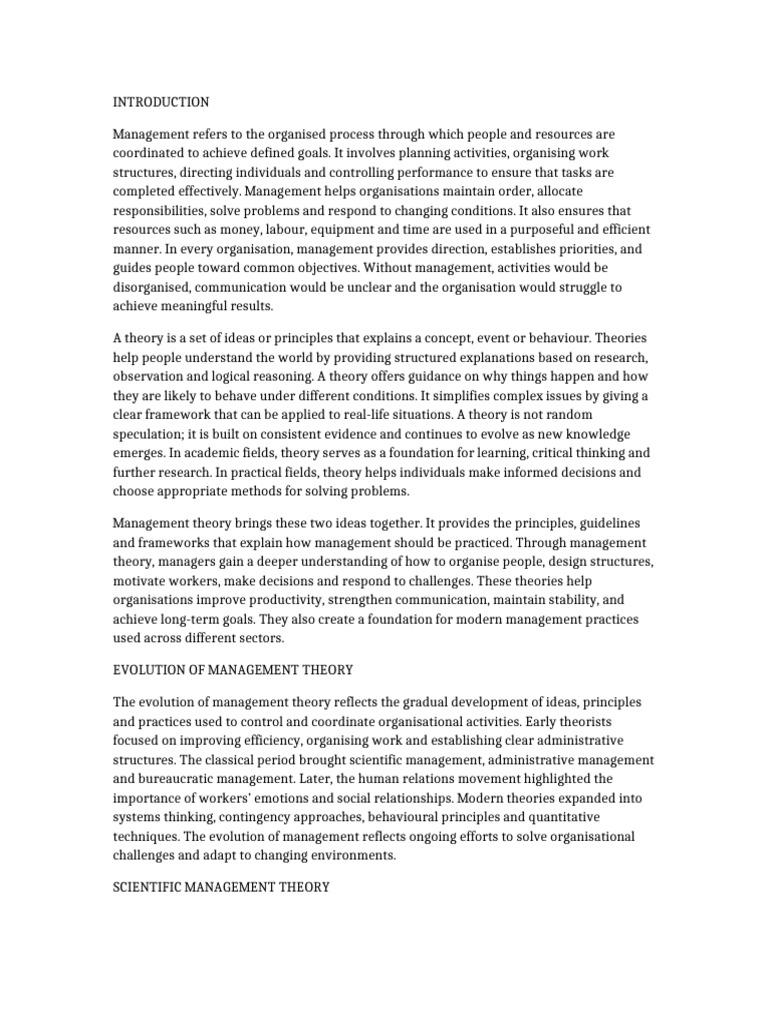 INTRODUCTION

Management refers to the organised process through which people and resources are coordinated to achieve defined goals. It involves planning activities, organising work structures, directing individuals and controlling performance to ensure that tasks are completed effectively. Management helps organisations maintain order, allocate responsibilities, solve problems and respond to changing conditions. It also ensures that resources such as money, labour, equipment and time are used in a purposeful and efficient manner. In every organisation, management provides direction, establishes priorities, and guides people toward common objectives. Without management, activities would be disorganised, communication would be unclear and the organisation would struggle to achieve meaningful results.

A theory is a set of ideas or principles that explains a concept, event or behaviour. Theories help people understand the world by providing structured explanations based on research, observation and logical reasoning. A theory offers guidance on why things happen and how they are likely to behave under different conditions. It simplifies complex issues by giving a clear framework that can be applied to real-life situations. A theory is not random speculation; it is built on consistent evidence and continues to evolve as new knowledge emerges. In academic fields, theory serves as a foundation for learning, critical thinking and further research. In practical fields, theory helps individuals make informed decisions and choose appropriate methods for solving problems.

Management theory brings these two ideas together. It provides the principles, guidelines and frameworks that explain how management should be practiced. Through management theory, managers gain a deeper understanding of how to organise people, design structures, motivate workers, make decisions and respond to challenges. These theories help organisations improve productivity, strengthen communication, maintain stability, and achieve long-term goals. They also create a foundation for modern management practices used across different sectors.

EVOLUTION OF MANAGEMENT THEORY

The evolution of management theory reflects the gradual development of ideas, principles and practices used to control and coordinate organisational activities. Early theorists focused on improving efficiency, organising work and establishing clear administrative structures. The classical period brought scientific management, administrative management and bureaucratic management. Later, the human relations movement highlighted the importance of workers' emotions and social relationships. Modern theories expanded into systems thinking, contingency approaches, behavioural principles and quantitative techniques. The evolution of management reflects ongoing efforts to solve organisational challenges and adapt to changing environments.

SCIENTIFIC MANAGEMENT THEORY